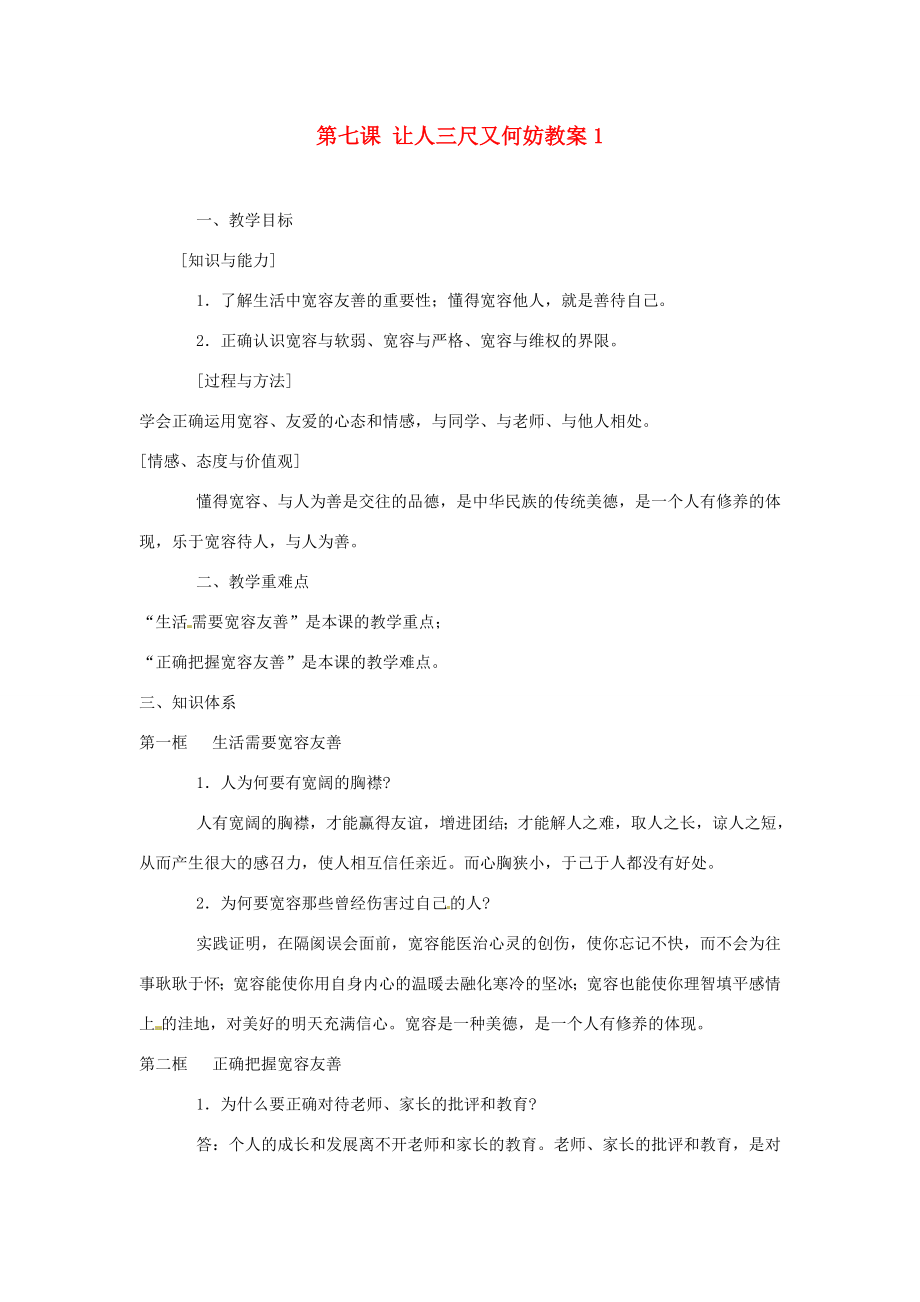 第七课 让人三尺又何妨教案 1

一、教学目标

[知识与能力]

1．了解生活中宽容友善的重要性；懂得宽容他人，就是善待自己。

2．正确认识宽容与软弱、宽容与严格、宽容与维权的界限。

[过程与方法]

学会正确运用宽容、友爱的心态和情感，与同学、与老师、与他人相处。

[情感、态度与价值观]

懂得宽容、与人为善是交往的品德，是中华民族的传统美德，是一个人有修养的体现，乐于宽容待人，与人为善。

二、教学重难点

“生活需要宽容友善”是本课的教学重点；

“正确把握宽容友善”是本课的教学难点。

三、知识体系

第一框 生活需要宽容友善

1．人为何要有宽阔的胸襟?

人有宽阔的胸襟，才能赢得友谊，增进团结；才能解人之难，取人之长，谅人之短，从而产生很大的感召力，使人相互信任亲近。而心胸狭小，于己于人都没有好处。

2．为何要宽容那些曾经伤害过自己的人?

实践证明，在隔阂误会面前，宽容能医治心灵的创伤，使你忘记不快，而不会为往事耿耿于怀；宽容能使你用自身内心的温暖去融化寒冷的坚冰；宽容也能使你理智填平感情上的洼地，对美好的明天充满信心。宽容是一种美德，是一个人有修养的体现。

第二框 正确把握宽容友善

1．为什么要正确对待老师、家长的批评和教育?

答：个人的成长和发展离不开老师和家长的教育。老师、家长的批评和教育，是对